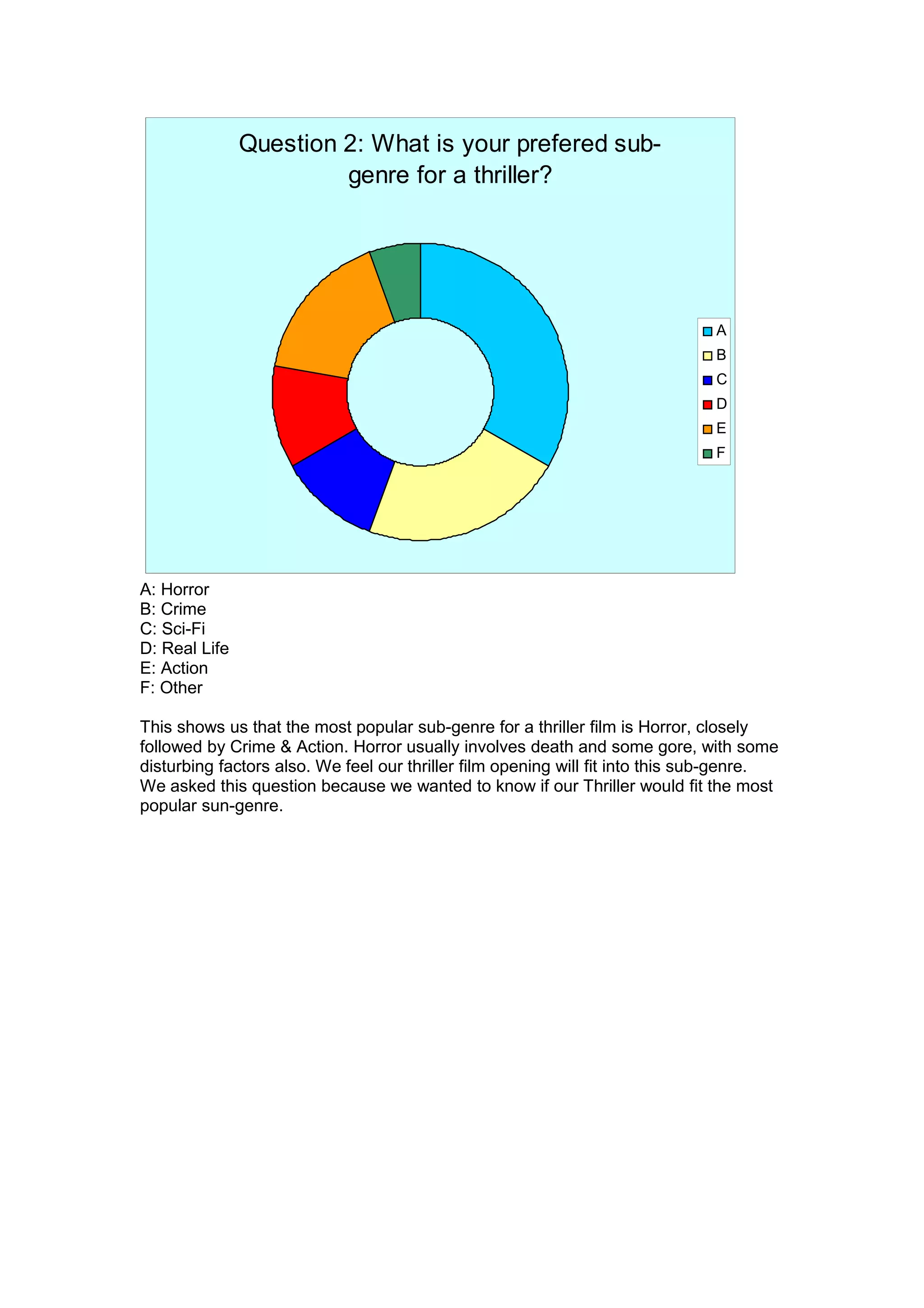 Question 2: What is your prefered sub-genre for a thriller?

A
B
C
D
E
F

A: Horror
B: Crime
C: Sci-Fi
D: Real Life
E: Action
F: Other

This shows us that the most popular sub-genre for a thriller film is Horror, closely followed by Crime & Action. Horror usually involves death and some gore, with some disturbing factors also. We feel our thriller film opening will fit into this sub-genre. We asked this question because we wanted to know if our Thriller would fit the most popular sun-genre.